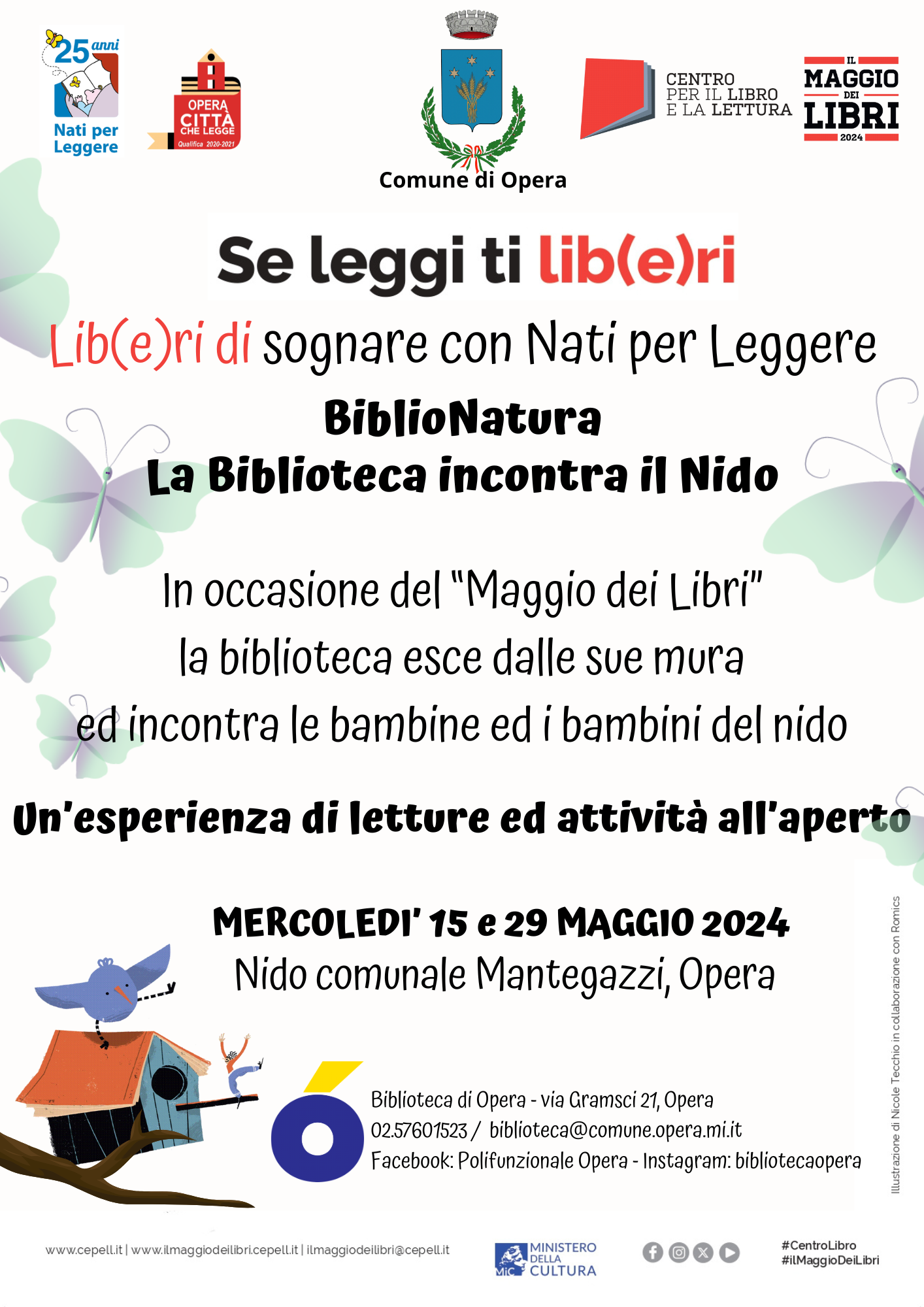 25 anni
Nati per Leggere

OPERA CITTÀ CHE LEGGE
Qualifica 2020-2021

Comune di Opera

CENTRO PER IL LIBRO E LA LETTURA

IL MAGGIO DEI LIBRI 2024

Se leggi ti lib(e)ri

Lib(e)ri di sognare con Nati per Leggere

BiblioNatura
La Biblioteca incontra il Nido

In occasione del "Maggio dei Libri"
la biblioteca esce dalle sue mura
ed incontra le bambine ed i bambini del nido

Un'esperienza di letture ed attività all'aperto

MERCOLEDI' 15 e 29 MAGGIO 2024
Nido comunale Mantegazzi, Opera

Biblioteca di Opera - via Gramsci 21, Opera
02.57601523 / biblioteca@comune.opera.mi.it
Facebook: Polifunzionale Opera - Instagram: bibliotecaopera

Illustrazione di Nicole Tecchio in collaborazione con Romics

www.cepell.it | www.ilmaggiodeilibri.cepell.it | ilmaggiodeilibri@cepell.it

MiC MINISTERO DELLA CULTURA

#CentroLibro
#ilMaggioDeiLibri